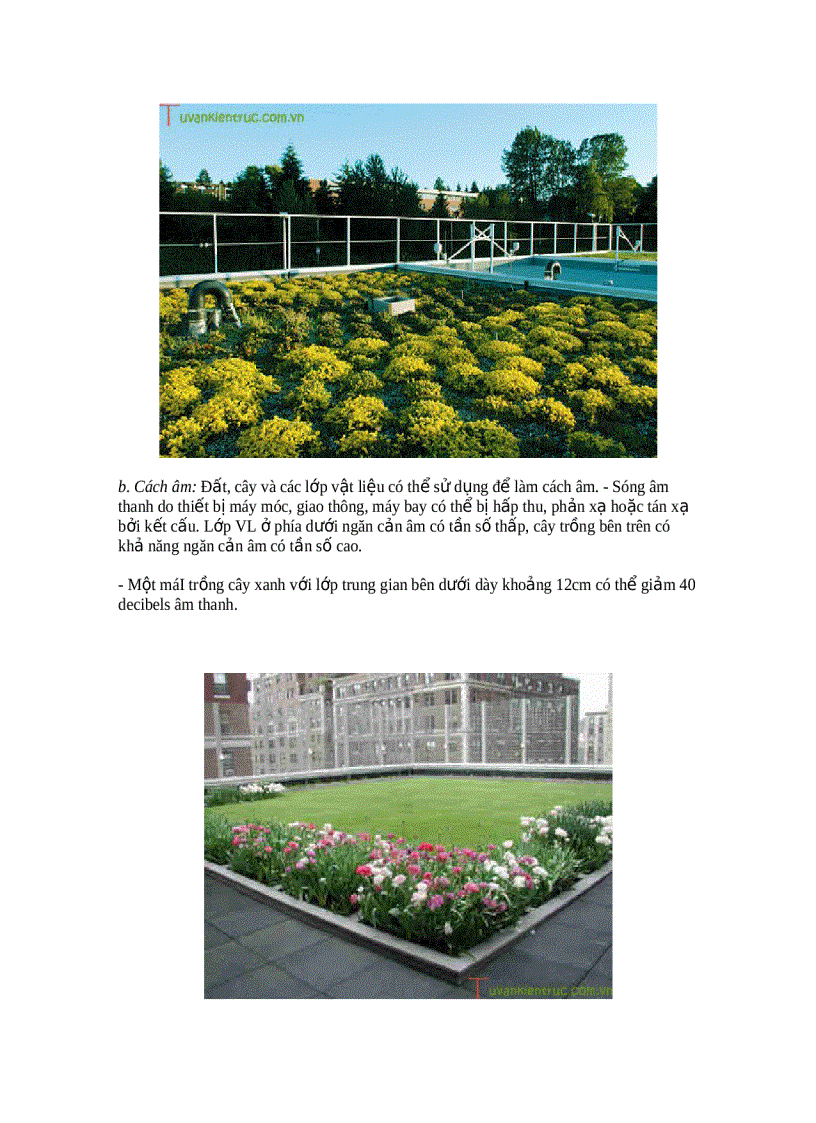 Tuvankientruc.com.vn

b. Cách âm: Đất, cây và các lớp vật liệu có thể sử dụng để làm cách âm. - Sóng âm thanh do thiết bị máy móc, giao thông, máy bay có thể bị hấp thu, phản xạ hoặc tán xạ bởi kết cấu. Lớp VL ở phía dưới ngăn cản âm có tần số thấp, cây trồng bên trên có khả năng ngăn cản âm có tần số cao.

- Một máI trồng cây xanh với lớp trung gian bên dưới dày khoảng 12cm có thể giảm 40 decibels âm thanh.

Tuvankientruc.com.vn